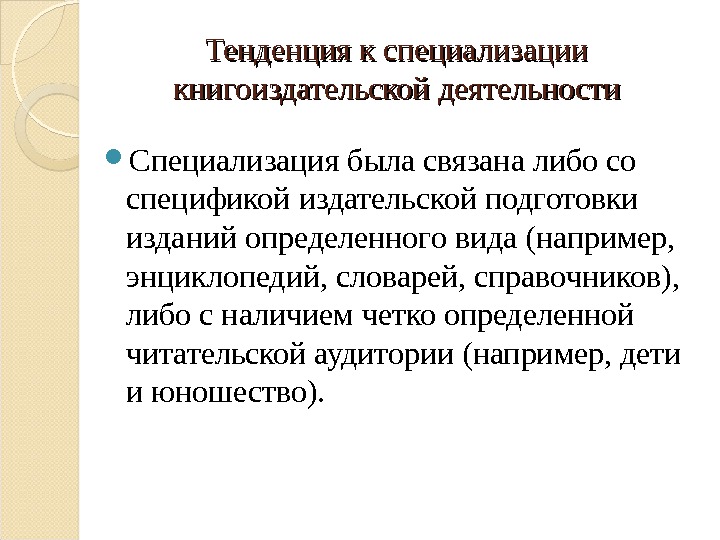 Тенденция к специализации книгоиздательской деятельности

• Специализация была связана либо со спецификой издательской подготовки изданий определенного вида (например, энциклопедий, словарей, справочников), либо с наличием четко определенной читательской аудитории (например, дети и юношество).